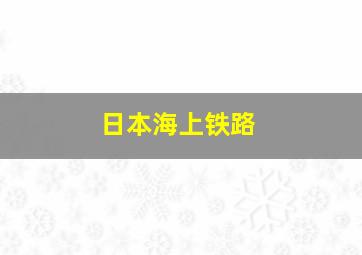 日本海上铁路